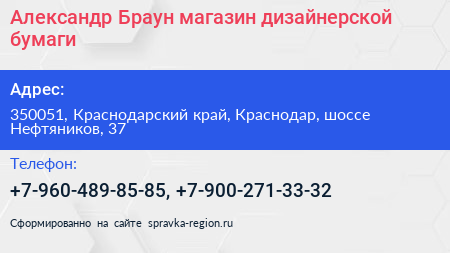 Александр Браун магазин дизайнерской бумаги

Адрес:

350051, Краснодарский край, Краснодар, шоссе Нефтяников, 37

Телефон:

+7-960-489-85-85, +7-900-271-33-32

Сформированно на сайте spravka-region.ru